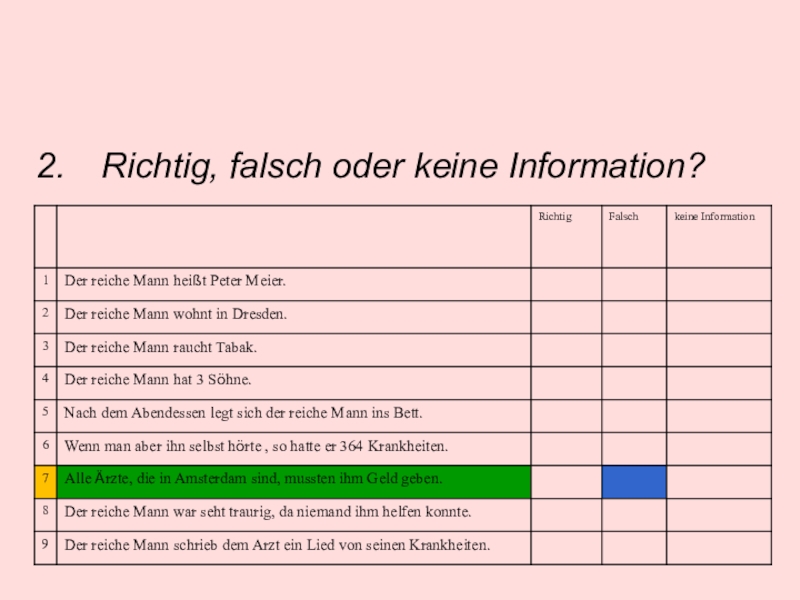 2. Richtig, falsch oder keine Information?

| | | Richtig | Falsch | keine Information |
|---|---|---|---|---|
| 1 | Der reiche Mann heißt Peter Meier. | | | |
| 2 | Der reiche Mann wohnt in Dresden. | | | |
| 3 | Der reiche Mann raucht Tabak. | | | |
| 4 | Der reiche Mann hat 3 Söhne. | | | |
| 5 | Nach dem Abendessen legt sich der reiche Mann ins Bett. | | | |
| 6 | Wenn man aber ihn selbst hörte , so hatte er 364 Krankheiten. | | | |
| 7 | Alle Ärzte, die in Amsterdam sind, mussten ihm Geld geben. | | | |
| 8 | Der reiche Mann war seht traurig, da niemand ihm helfen konnte. | | | |
| 9 | Der reiche Mann schrieb dem Arzt ein Lied von seinen Krankheiten. | | | |